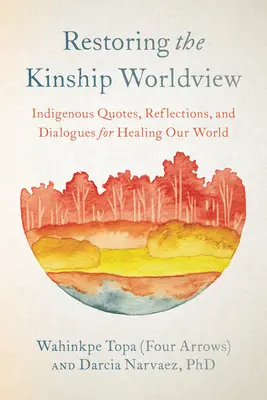 Restoring the Kinship Worldview

Indigenous Quotes, Reflections, and Dialogues for Healing Our World

Wahinkpe Topa (Four Arrows)
AND Darcia Narvaez, PhD